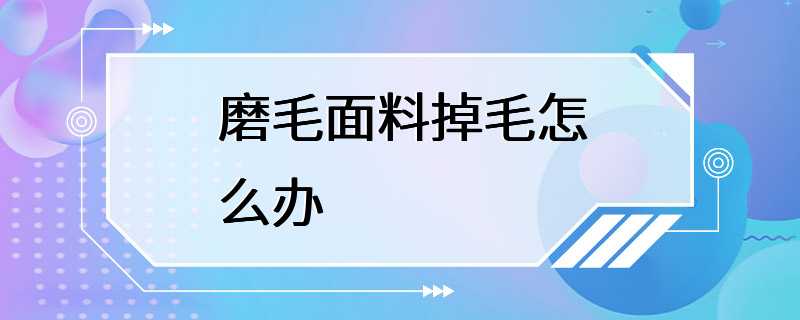 磨毛面料掉毛怎么办